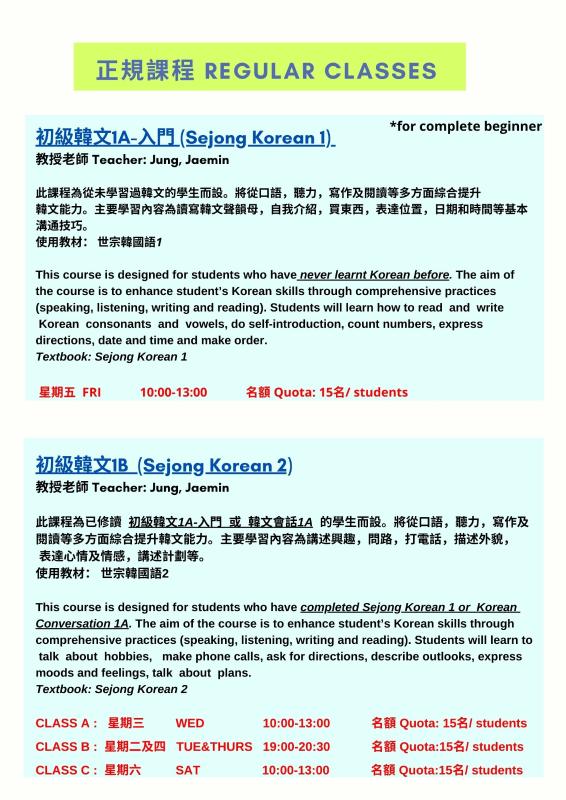 正規課程 REGULAR CLASSES

初級韓文1A-入門 (Sejong Korean 1)

*for complete beginner

教授老師 Teacher: Jung, Jaemin

此課程為從未學習過韓文的學生而設。將從口語，聽力，寫作及閱讀等多方面綜合提升韓文能力。主要學習內容為讀寫韓文聲韻母，自我介紹，買東西，表達位置，日期和時間等基本溝通技巧。
使用教材： 世宗韓國語1

This course is designed for students who have never learnt Korean before. The aim of the course is to enhance student's Korean skills through comprehensive practices (speaking, listening, writing and reading). Students will learn how to read and write Korean consonants and vowels, do self-introduction, count numbers, express directions, date and time and make order.
Textbook: Sejong Korean 1

星期五 FRI 10:00-13:00 名額 Quota: 15名/ students

初級韓文1B (Sejong Korean 2)

教授老師 Teacher: Jung, Jaemin

此課程為已修讀 初級韓文1A-入門 或 韓文會話1A 的學生而設。將從口語，聽力，寫作及閱讀等多方面綜合提升韓文能力。主要學習內容為講述興趣，問路，打電話，描述外貌，表達心情及情感，講述計劃等。
使用教材： 世宗韓國語2

This course is designed for students who have completed Sejong Korean 1 or Korean Conversation 1A. The aim of the course is to enhance student's Korean skills through comprehensive practices (speaking, listening, writing and reading). Students will learn to talk about hobbies, make phone calls, ask for directions, describe outlooks, express moods and feelings, talk about plans.
Textbook: Sejong Korean 2

CLASS A : 星期三 WED 10:00-13:00 名額 Quota: 15名/ students
CLASS B : 星期二及四 TUE&THURS 19:00-20:30 名額 Quota:15名/ students
CLASS C : 星期六 SAT 10:00-13:00 名額 Quota:15名/ students